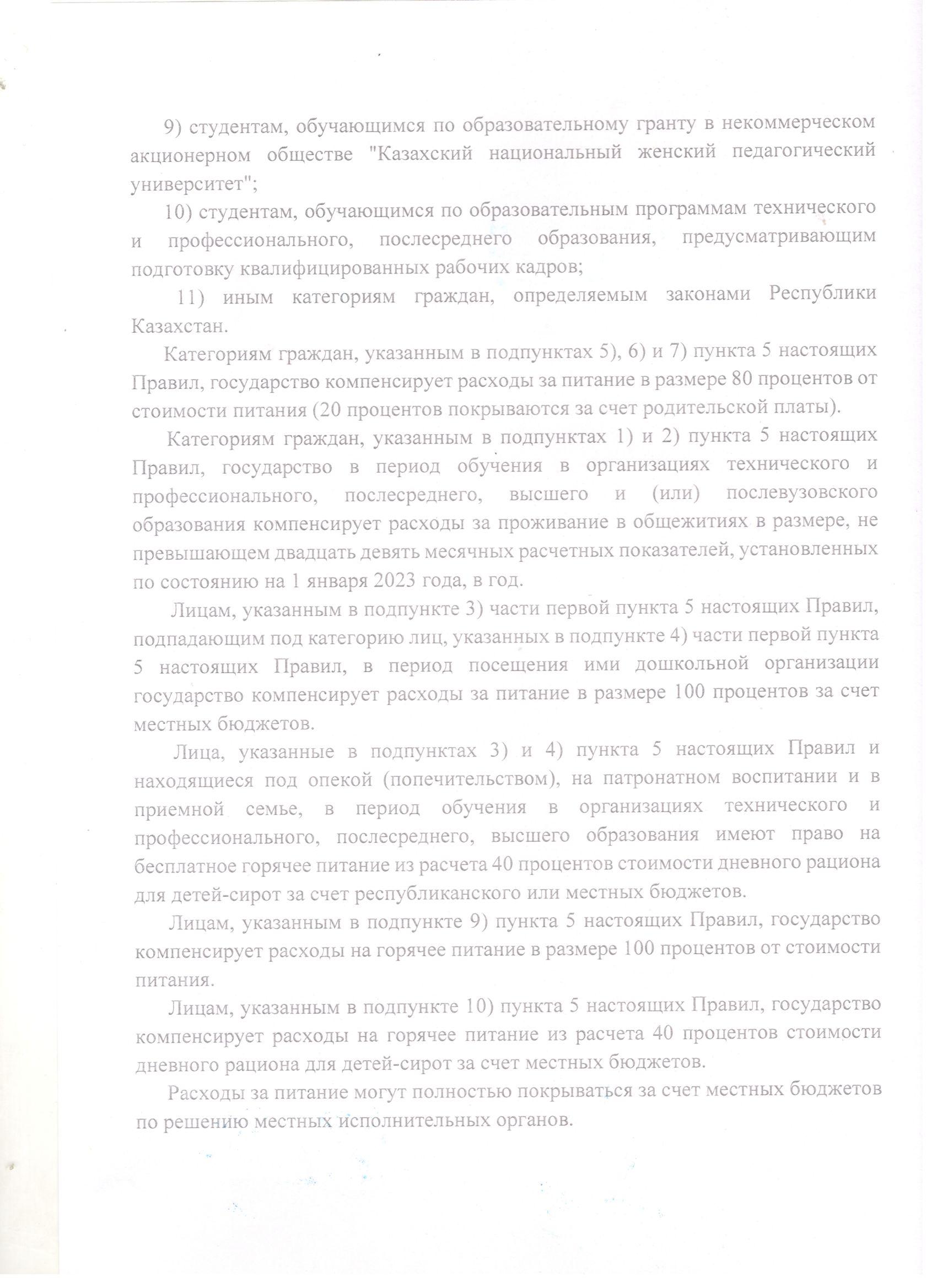 9) студентам, обучающимся по образовательному гранту в некоммерческом акционерном обществе "Казахский национальный женский педагогический университет";

10) студентам, обучающимся по образовательным программам технического и профессионального, послесреднего образования, предусматривающим подготовку квалифицированных рабочих кадров;

11) иным категориям граждан, определяемым законами Республики Казахстан.

Категориям граждан, указанным в подпунктах 5), 6) и 7) пункта 5 настоящих Правил, государство компенсирует расходы за питание в размере 80 процентов от стоимости питания (20 процентов покрываются за счет родительской платы).

Категориям граждан, указанным в подпунктах 1) и 2) пункта 5 настоящих Правил, государство в период обучения в организациях технического и профессионального, послесреднего, высшего и (или) послевузовского образования компенсирует расходы за проживание в общежитиях в размере, не превышающем двадцать девять месячных расчетных показателей, установленных по состоянию на 1 января 2023 года, в год.

Лицам, указанным в подпункте 3) части первой пункта 5 настоящих Правил, подпадающим под категорию лиц, указанных в подпункте 4) части первой пункта 5 настоящих Правил, в период посещения ими дошкольной организации государство компенсирует расходы за питание в размере 100 процентов за счет местных бюджетов.

Лица, указанные в подпунктах 3) и 4) пункта 5 настоящих Правил и находящиеся под опекой (попечительством), на патронатном воспитании и в приемной семье, в период обучения в организациях технического и профессионального, послесреднего, высшего образования имеют право на бесплатное горячее питание из расчета 40 процентов стоимости дневного рациона для детей-сирот за счет республиканского или местных бюджетов.

Лицам, указанным в подпункте 9) пункта 5 настоящих Правил, государство компенсирует расходы на горячее питание в размере 100 процентов от стоимости питания.

Лицам, указанным в подпункте 10) пункта 5 настоящих Правил, государство компенсирует расходы на горячее питание из расчета 40 процентов стоимости дневного рациона для детей-сирот за счет местных бюджетов.

Расходы за питание могут полностью покрываться за счет местных бюджетов по решению местных исполнительных органов.